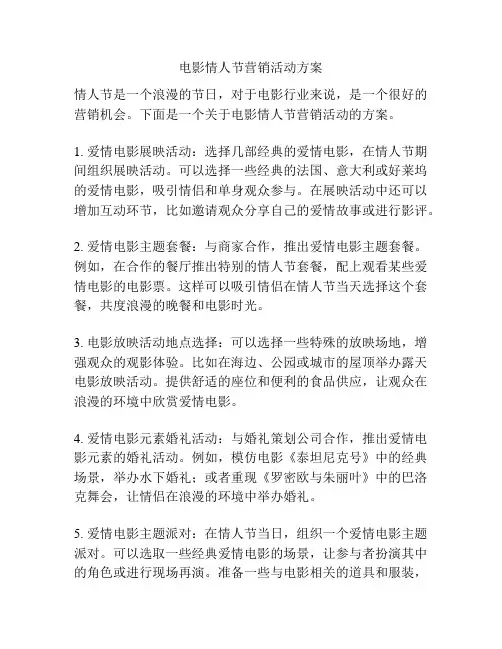 电影情人节营销活动方案

情人节是一个浪漫的节日，对于电影行业来说，是一个很好的营销机会。下面是一个关于电影情人节营销活动的方案。

1. 爱情电影展映活动：选择几部经典的爱情电影，在情人节期间组织展映活动。可以选择一些经典的法国、意大利或好莱坞的爱情电影，吸引情侣和单身观众参与。在展映活动中还可以增加互动环节，比如邀请观众分享自己的爱情故事或进行影评。

2. 爱情电影主题套餐：与商家合作，推出爱情电影主题套餐。例如，在合作的餐厅推出特别的情人节套餐，配上观看某些爱情电影的电影票。这样可以吸引情侣在情人节当天选择这个套餐，共度浪漫的晚餐和电影时光。

3. 电影放映活动地点选择：可以选择一些特殊的放映场地，增强观众的观影体验。比如在海边、公园或城市的屋顶举办露天电影放映活动。提供舒适的座位和便利的食品供应，让观众在浪漫的环境中欣赏爱情电影。

4. 爱情电影元素婚礼活动：与婚礼策划公司合作，推出爱情电影元素的婚礼活动。例如，模仿电影《泰坦尼克号》中的经典场景，举办水下婚礼；或者重现《罗密欧与朱丽叶》中的巴洛克舞会，让情侣在浪漫的环境中举办婚礼。

5. 爱情电影主题派对：在情人节当日，组织一个爱情电影主题派对。可以选取一些经典爱情电影的场景，让参与者扮演其中的角色或进行现场再演。准备一些与电影相关的道具和服装，